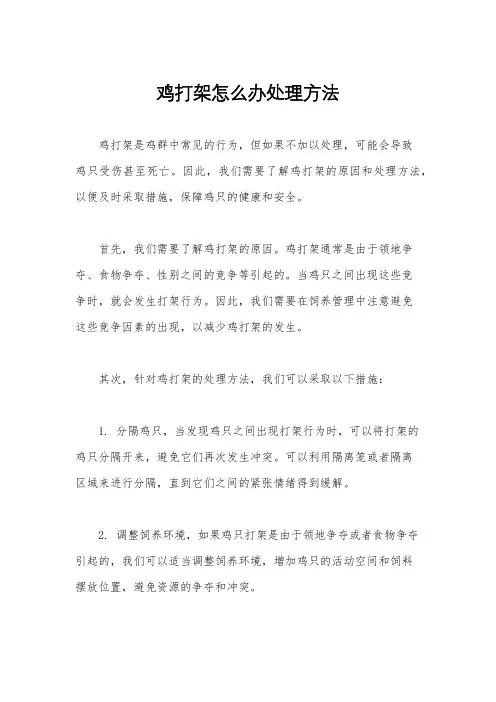 鸡打架怎么办处理方法

鸡打架是鸡群中常见的行为，但如果不加以处理，可能会导致鸡只受伤甚至死亡。因此，我们需要了解鸡打架的原因和处理方法，以便及时采取措施，保障鸡只的健康和安全。

首先，我们需要了解鸡打架的原因。鸡打架通常是由于领地争夺、食物争夺、性别之间的竞争等引起的。当鸡只之间出现这些竞争时，就会发生打架行为。因此，我们需要在饲养管理中注意避免这些竞争因素的出现，以减少鸡打架的发生。

其次，针对鸡打架的处理方法，我们可以采取以下措施：

1. 分隔鸡只，当发现鸡只之间出现打架行为时，可以将打架的鸡只分隔开来，避免它们再次发生冲突。可以利用隔离笼或者隔离区域来进行分隔，直到它们之间的紧张情绪得到缓解。

2. 调整饲养环境，如果鸡只打架是由于领地争夺或者食物争夺引起的，我们可以适当调整饲养环境，增加鸡只的活动空间和饲料摆放位置，避免资源的争夺和冲突。